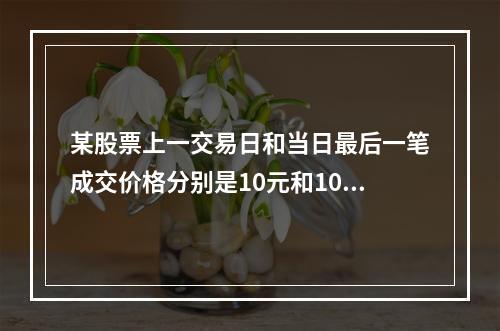 某股票上一交易日和当日最后一笔成交价格分别是10元和10...